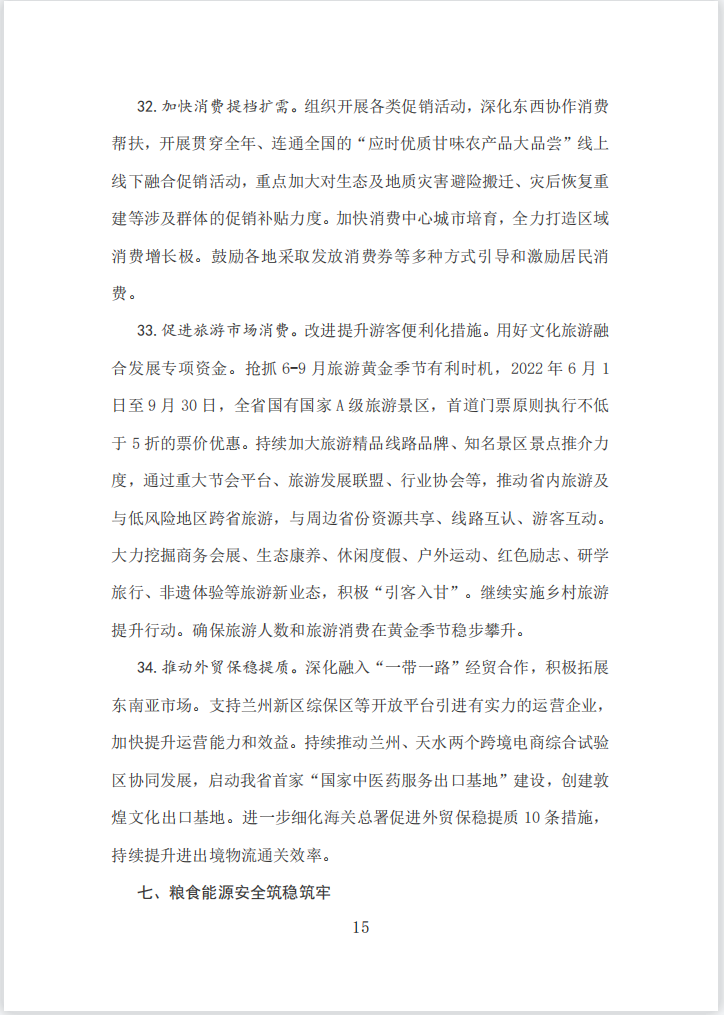 32. 加快消费提档扩需。组织开展各类促销活动，深化东西协作消费帮扶，开展贯穿全年、连通全国的“应时优质甘味农产品大品尝”线上线下融合促销活动，重点加大对生态及地质灾害避险搬迁、灾后恢复重建等涉及群体的促销补贴力度。加快消费中心城市培育，全力打造区域消费增长极。鼓励各地采取发放消费券等多种方式引导和激励居民消费。

33. 促进旅游市场消费。改进提升游客便利化措施。用好文化旅游融合发展专项资金。抢抓 6-9 月旅游黄金季节有利时机，2022 年 6 月 1 日至 9 月 30 日，全省国有国家 A 级旅游景区，首道门票原则执行不低于 5 折的票价优惠。持续加大旅游精品线路品牌、知名景区景点推介力度，通过重大节会平台、旅游发展联盟、行业协会等，推动省内旅游及与低风险地区跨省旅游，与周边省份资源共享、线路互认、游客互动。大力挖掘商务会展、生态康养、休闲度假、户外运动、红色励志、研学旅行、非遗体验等旅游新业态，积极“引客入甘”。继续实施乡村旅游提升行动。确保旅游人数和旅游消费在黄金季节稳步攀升。

34. 推动外贸保稳提质。深化融入“一带一路”经贸合作，积极拓展东南亚市场。支持兰州新区综保区等开放平台引进有实力的运营企业，加快提升运营能力和效益。持续推动兰州、天水两个跨境电商综合试验区协同发展，启动我省首家“国家中医药服务出口基地”建设，创建敦煌文化出口基地。进一步细化海关总署促进外贸保稳提质 10 条措施，持续提升进出境物流通关效率。

七、粮食能源安全筑稳筑牢

15